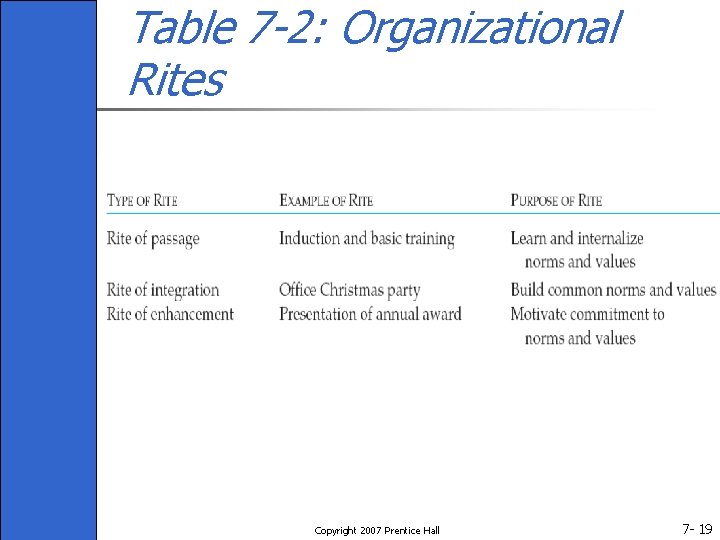 Table 7-2: Organizational Rites

| TYPE OF RITE | EXAMPLE OF RITE | PURPOSE OF RITE |
|---|---|---|
| Rite of passage | Induction and basic training | Learn and internalize norms and values |
| Rite of integration | Office Christmas party | Build common norms and values |
| Rite of enhancement | Presentation of annual award | Motivate commitment to norms and values |

Copyright 2007 Prentice Hall

7- 19